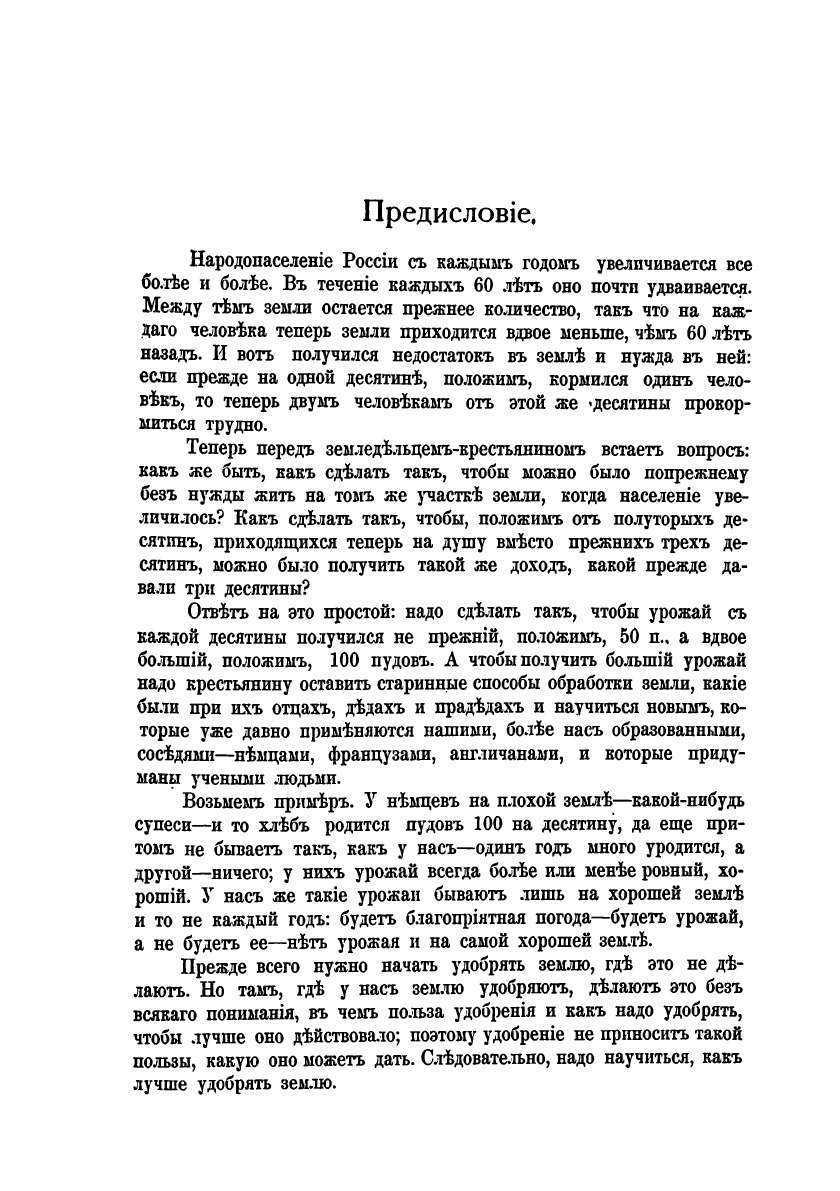 Предисловіе.

Народонаселеніе Россіи съ каждымъ годомъ увеличивается все болѣе и болѣе. Въ теченіе каждыхъ 60 лѣтъ оно почти удваивается. Между тѣмъ земли остается прежнее количество, такъ что на каждаго человѣка теперь земли приходится вдвое меньше, чѣмъ 60 лѣтъ назадъ. И вотъ получился недостатокъ въ землѣ и нужда въ ней: если прежде на одной десятинѣ, положимъ, кормился одинъ человѣкъ, то теперь двумъ человѣкамъ отъ этой же десятины прокормиться трудно.

Теперь передъ земледѣльцемъ-крестьяниномъ встаетъ вопросъ: какъ же быть, какъ сдѣлать такъ, чтобы можно было попрежнему безъ нужды жить на томъ же участкѣ земли, когда населеніе увеличилось? Какъ сдѣлать такъ, чтобы, положимъ отъ полуторыхъ десятинъ, приходящихся теперь на душу вмѣсто прежнихъ трехъ десятинъ, можно было получить такой же доходъ, какой прежде давали три десятины?

Отвѣтъ на это простой: надо сдѣлать такъ, чтобы урожай съ каждой десятины получился не прежній, положимъ, 50 п., а вдвое большій, положимъ, 100 пудовъ. А чтобы получить большій урожай надо крестьянину оставить старинные способы обработки земли, какіе были при ихъ отцахъ, дѣдахъ и прадѣдахъ и научиться новымъ, которые уже давно примѣняются нашими, болѣе насъ образованными, сосѣдями—нѣмцами, французами, англичанами, и которые придуманы учеными людьми.

Возьмемъ примѣръ. У нѣмцевъ на плохой землѣ—какой-нибудь супеси—и то хлѣбъ родится пудовъ 100 на десятину, да еще притомъ не бываетъ такъ, какъ у насъ—одинъ годъ много уродится, а другой—ничего; у нихъ урожай всегда болѣе или менѣе ровный, хорошій. У насъ же такіе урожаи бываютъ лишь на хорошей землѣ и то не каждый годъ: будетъ благопріятная погода—будетъ урожай, а не будетъ ее—нѣтъ урожая и на самой хорошей землѣ.

Прежде всего нужно начать удобрять землю, гдѣ это не дѣлаютъ. Но тамъ, гдѣ у насъ землю удобряютъ, дѣлаютъ это безъ всякаго пониманія, въ чемъ польза удобренія и какъ надо удобрять, чтобы лучше оно дѣйствовало; поэтому удобреніе не приноситъ такой пользы, какую оно можетъ дать. Слѣдовательно, надо научиться, какъ лучше удобрять землю.